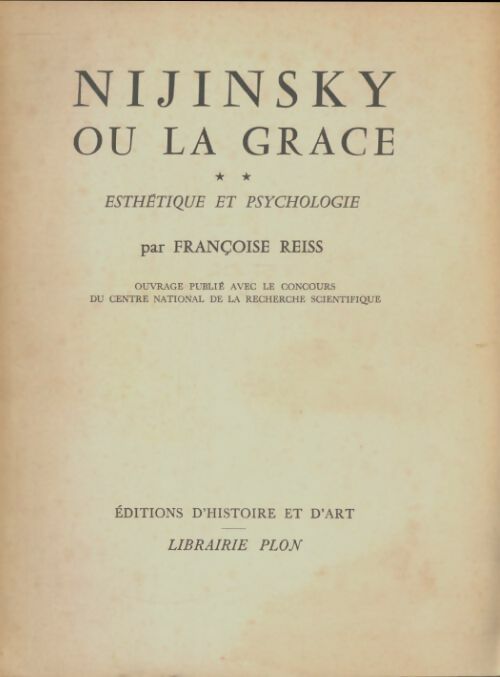 NIJINSKY
OU LA GRACE

★ ★

ESTHÉTIQUE ET PSYCHOLOGIE

par FRANÇOISE REISS

OUVRAGE PUBLIÉ AVEC LE CONCOURS
DU CENTRE NATIONAL DE LA RECHERCHE SCIENTIFIQUE

ÉDITIONS D'HISTOIRE ET D'ART

LIBRAIRIE PLON